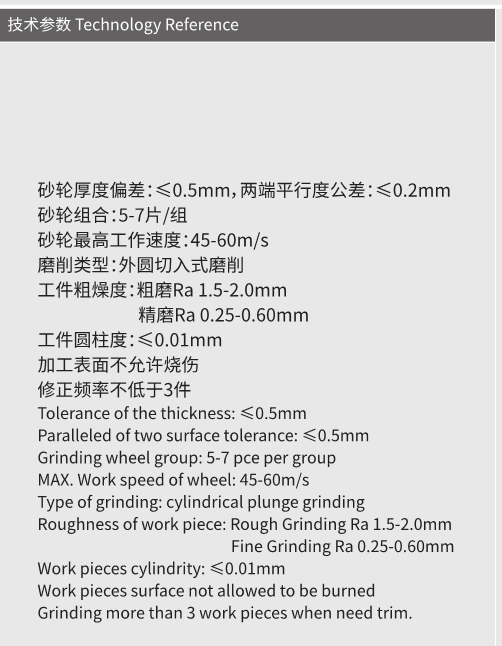 技术参数 Technology Reference

砂轮厚度偏差：≤0.5mm，两端平行度公差：≤0.2mm
砂轮组合：5-7片/组
砂轮最高工作速度：45-60m/s
磨削类型：外圆切入式磨削
工件粗燥度：粗磨Ra 1.5-2.0mm
精磨Ra 0.25-0.60mm
工件圆柱度：≤0.01mm
加工表面不允许烧伤
修正频率不低于3件
Tolerance of the thickness: ≤0.5mm
Paralleled of two surface tolerance: ≤0.5mm
Grinding wheel group: 5-7 pce per group
MAX. Work speed of wheel: 45-60m/s
Type of grinding: cylindrical plunge grinding
Roughness of work piece: Rough Grinding Ra 1.5-2.0mm
Fine Grinding Ra 0.25-0.60mm
Work pieces cylindrity: ≤0.01mm
Work pieces surface not allowed to be burned
Grinding more than 3 work pieces when need trim.